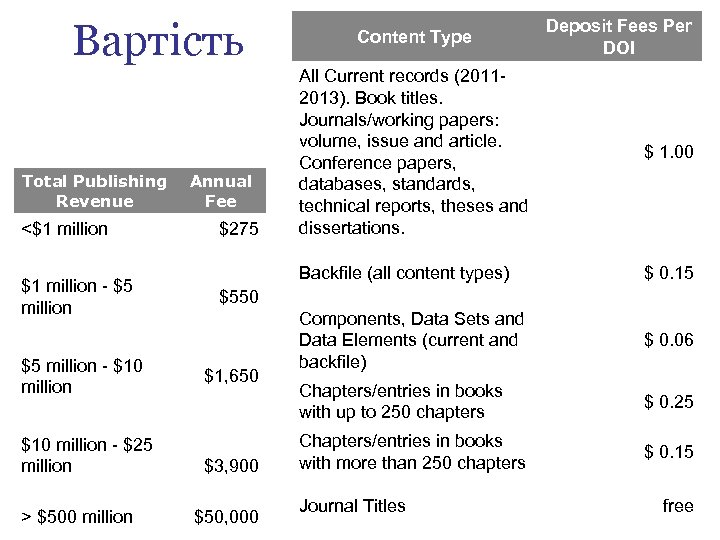 Вартість

| Total Publishing Revenue | Annual Fee |
|---|---|
| <$1 million | $275 |
| $1 million - $5 million | $550 |
| $5 million - $10 million | $1,650 |
| $10 million - $25 million | $3,900 |
| > $500 million | $50,000 |

| Content Type | Deposit Fees Per DOI |
|---|---|
| All Current records (2011-2013). Book titles. Journals/working papers: volume, issue and article. Conference papers, databases, standards, technical reports, theses and dissertations. | $ 1.00 |
| Backfile (all content types) | $ 0.15 |
| Components, Data Sets and Data Elements (current and backfile) | $ 0.06 |
| Chapters/entries in books with up to 250 chapters | $ 0.25 |
| Chapters/entries in books with more than 250 chapters | $ 0.15 |
| Journal Titles | free |